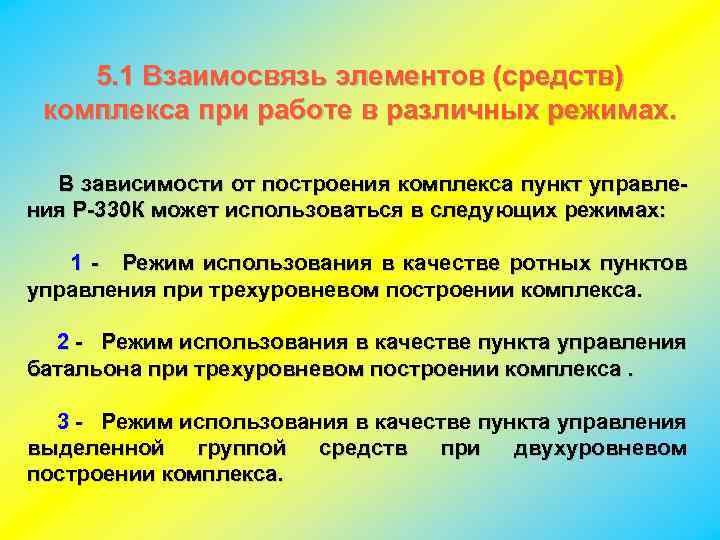 5.1 Взаимосвязь элементов (средств) комплекса при работе в различных режимах.

В зависимости от построения комплекса пункт управления Р-330К может использоваться в следующих режимах:

1 - Режим использования в качестве ротных пунктов управления при трехуровневом построении комплекса.

2 - Режим использования в качестве пункта управления батальона при трехуровневом построении комплекса .

3 - Режим использования в качестве пункта управления выделенной группой средств при двухуровневом построении комплекса.